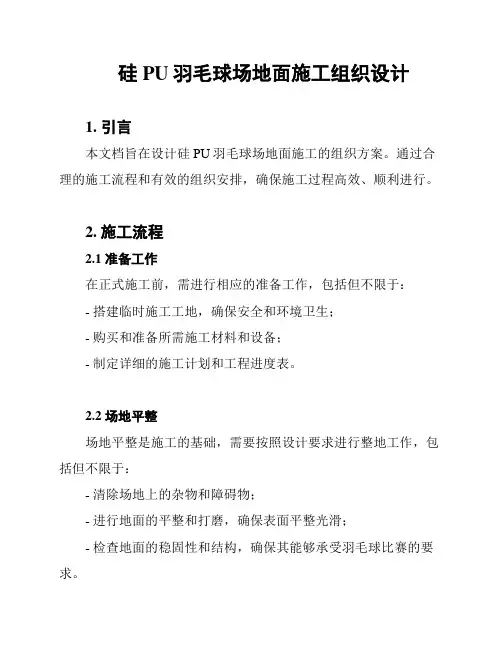 硅 PU 羽毛球场地面施工组织设计

1. 引言

本文档旨在设计硅 PU 羽毛球场地面施工的组织方案。通过合理的施工流程和有效的组织安排，确保施工过程高效、顺利进行。

2. 施工流程

2.1 准备工作

在正式施工前，需进行相应的准备工作，包括但不限于：

- 搭建临时施工工地，确保安全和环境卫生；

- 购买和准备所需施工材料和设备；

- 制定详细的施工计划和工程进度表。

2.2 场地平整

场地平整是施工的基础，需要按照设计要求进行整地工作，包括但不限于：

- 清除场地上的杂物和障碍物；

- 进行地面的平整和打磨，确保表面平整光滑；

- 检查地面的稳固性和结构，确保其能够承受羽毛球比赛的要求。